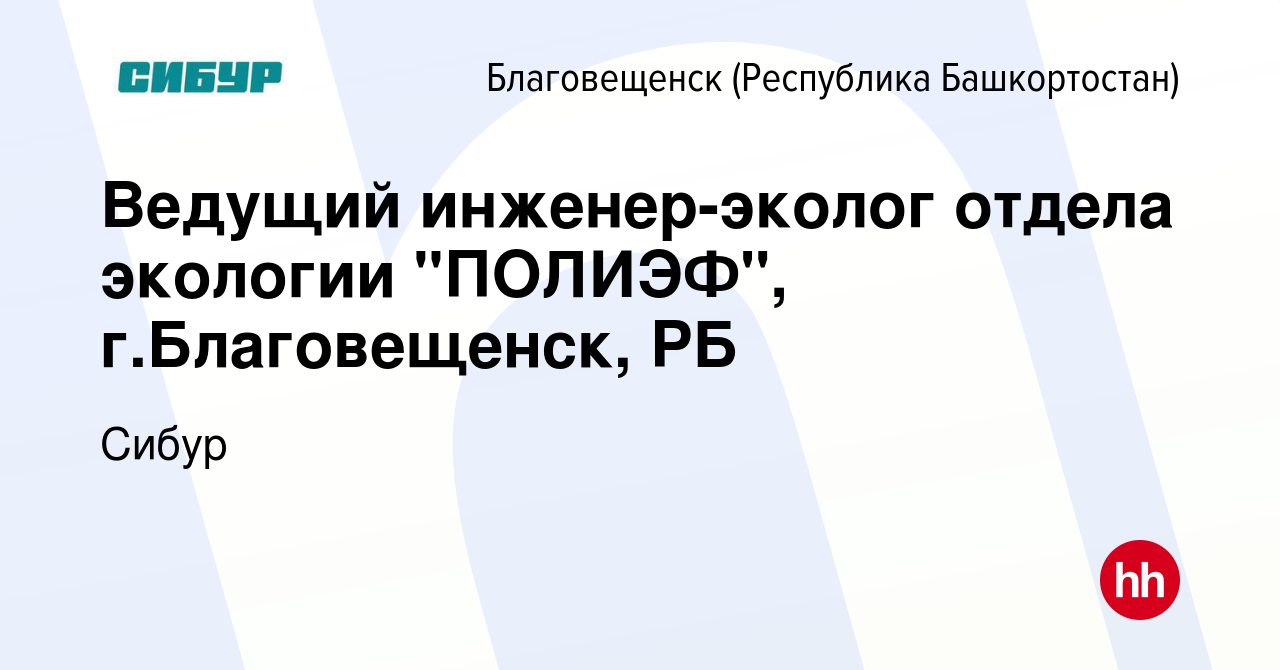 СИБУР

Благовещенск (Республика Башкортостан)

Ведущий инженер-эколог отдела экологии "ПОЛИЭФ", г.Благовещенск, РБ

Сибур

hh